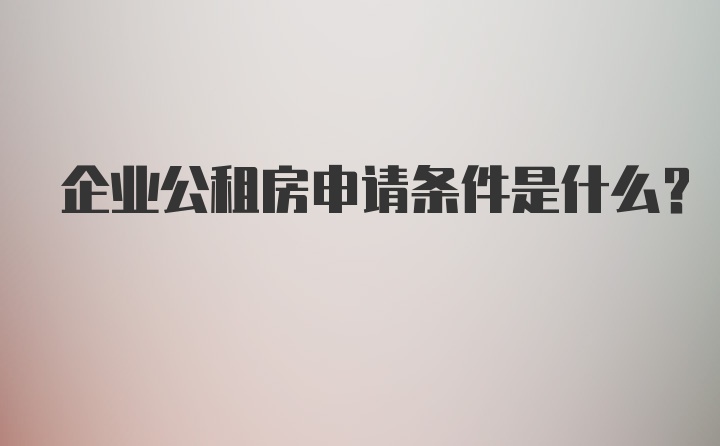 企业公租房申请条件是什么?